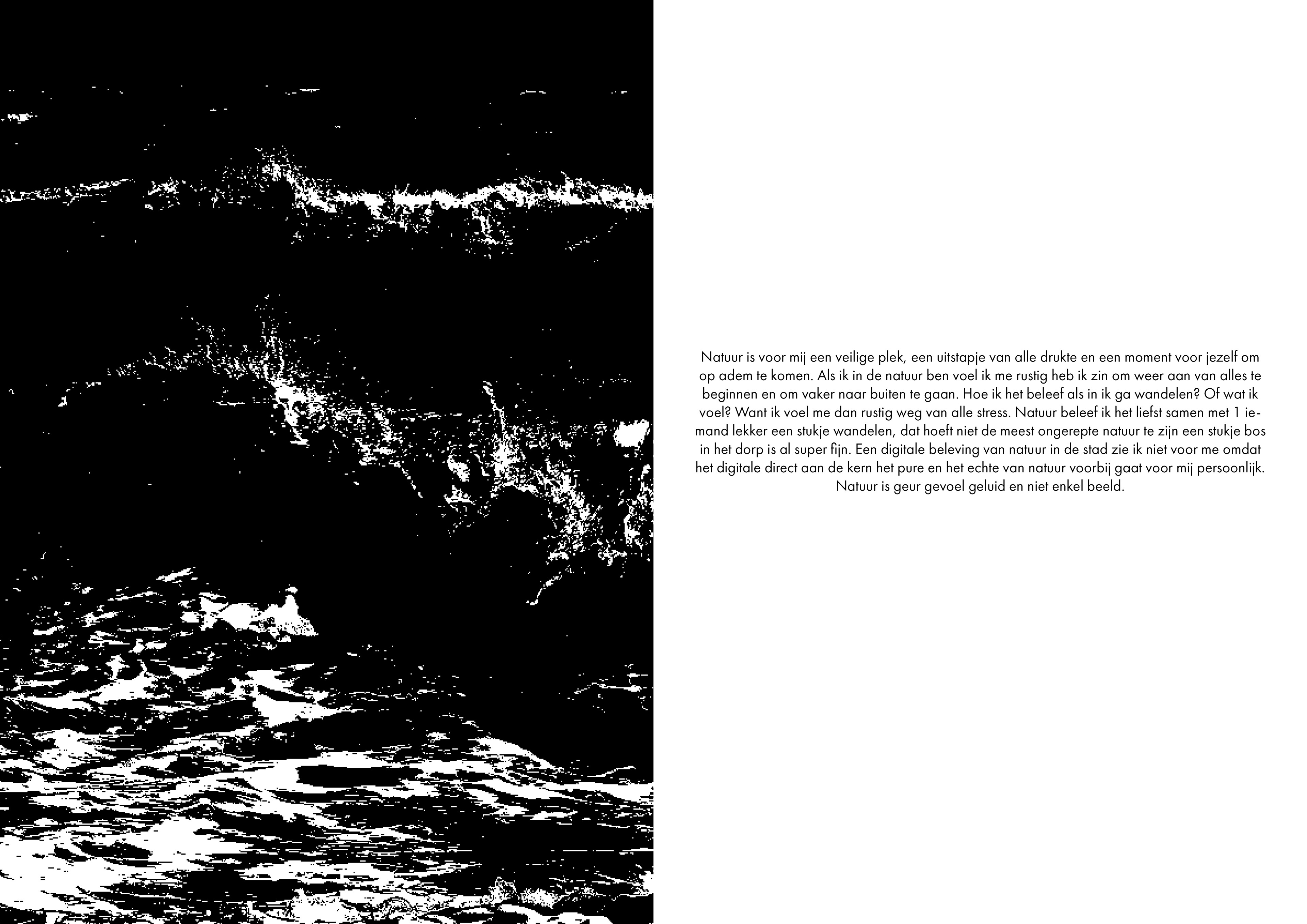 Natuur is voor mij een veilige plek, een uitstapje van alle drukte en een moment voor jezelf om op adem te komen. Als ik in de natuur ben voel ik me rustig heb ik zin om weer aan van alles te beginnen en om vaker naar buiten te gaan. Hoe ik het beleef als in ik ga wandelen? Of wat ik voel? Want ik voel me dan rustig weg van alle stress. Natuur beleef ik het liefst samen met 1 iemand lekker een stukje wandelen, dat hoeft niet de meest ongerepte natuur te zijn een stukje bos in het dorp is al super fijn. Een digitale beleving van natuur in de stad zie ik niet voor me omdat het digitale direct aan de kern het pure en het echte van natuur voorbij gaat voor mij persoonlijk. Natuur is geur gevoel geluid en niet enkel beeld.